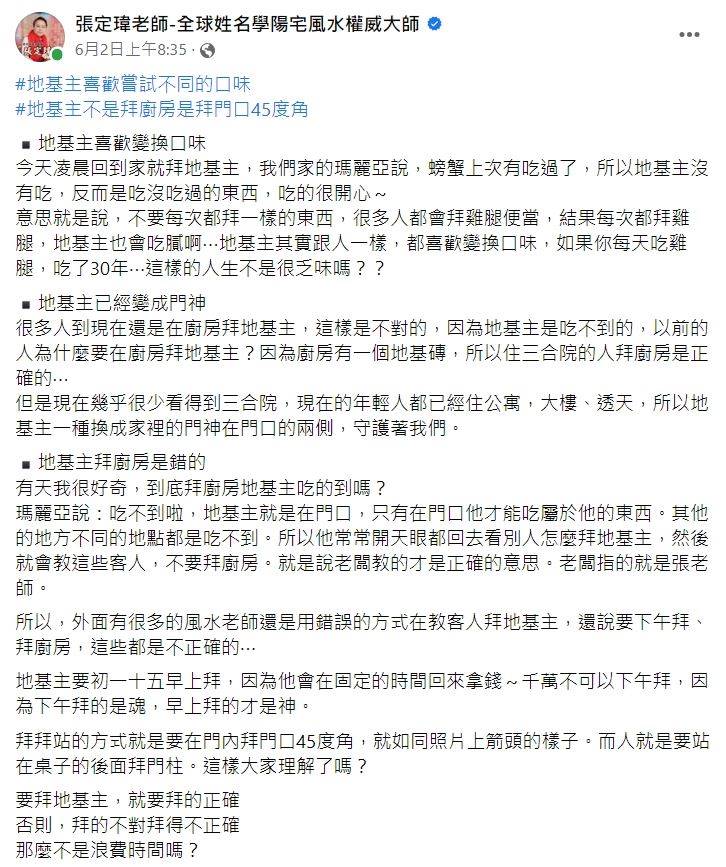 張定瑋老師-全球姓名學陽宅風水權威大師
6月2日上午8:35 · 

#地基主喜歡嘗試不同的口味
#地基主不是拜廚房是拜門口45度角

▪ 地基主喜歡變換口味
今天凌晨回到家就拜地基主，我們家的瑪麗亞說，螃蟹上次有吃過了，所以地基主沒有吃，反而是吃沒吃過的東西，吃的很開心～
意思就是說，不要每次都拜一樣的東西，很多人都會拜雞腿便當，結果每次都拜雞腿，地基主也會吃膩啊…地基主其實跟人一樣，都喜歡變換口味，如果你每天吃雞腿，吃了30年…這樣的人生不是很乏味嗎？？

▪ 地基主已經變成門神
很多人到現在還是在廚房拜地基主，這樣是不對的，因為地基主是吃不到的，以前的人為什麼要在廚房拜地基主？因為廚房有一個地基磚，所以住三合院的人拜廚房是正確的…
但是現在幾乎很少看得到三合院，現在的年輕人都已經住公寓，大樓、透天，所以地基主一種換成家裡的門神在門口的兩側，守護著我們。

▪ 地基主拜廚房是錯的
有天我很好奇，到底拜廚房地基主吃的到嗎？
瑪麗亞說：吃不到啦，地基主就是在門口，只有在門口他才能吃屬於他的東西。其他的地方不同的地點都是吃不到。所以他常常開天眼都回去看別人怎麼拜地基主，然後就會教這些客人，不要拜廚房。就是說老闆教的才是正確的意思。老闆指的就是張老師。

所以，外面有很多的風水老師還是用錯誤的方式在教客人拜地基主，還說要下午拜、拜廚房，這些都是不正確的…

地基主要初一十五早上拜，因為他會在固定的時間回來拿錢～千萬不可以下午拜，因為下午拜的是魂，早上拜的才是神。

拜拜站的方式就是要在門內拜門口45度角，就如同照片上箭頭的樣子。而人就是要站在桌子的後面拜門柱。這樣大家理解了嗎？

要拜地基主，就要拜的正確
否則，拜的不對拜得不正確
那麼不是浪費時間嗎？